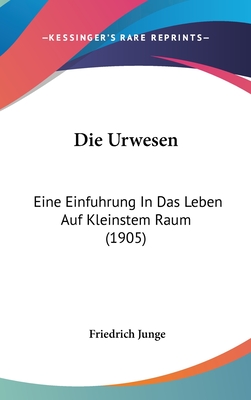 —KESSINGER'S RARE REPRINTS—

Die Urwesen

Eine Einfuhrung In Das Leben Auf Kleinstem Raum (1905)

Friedrich Junge